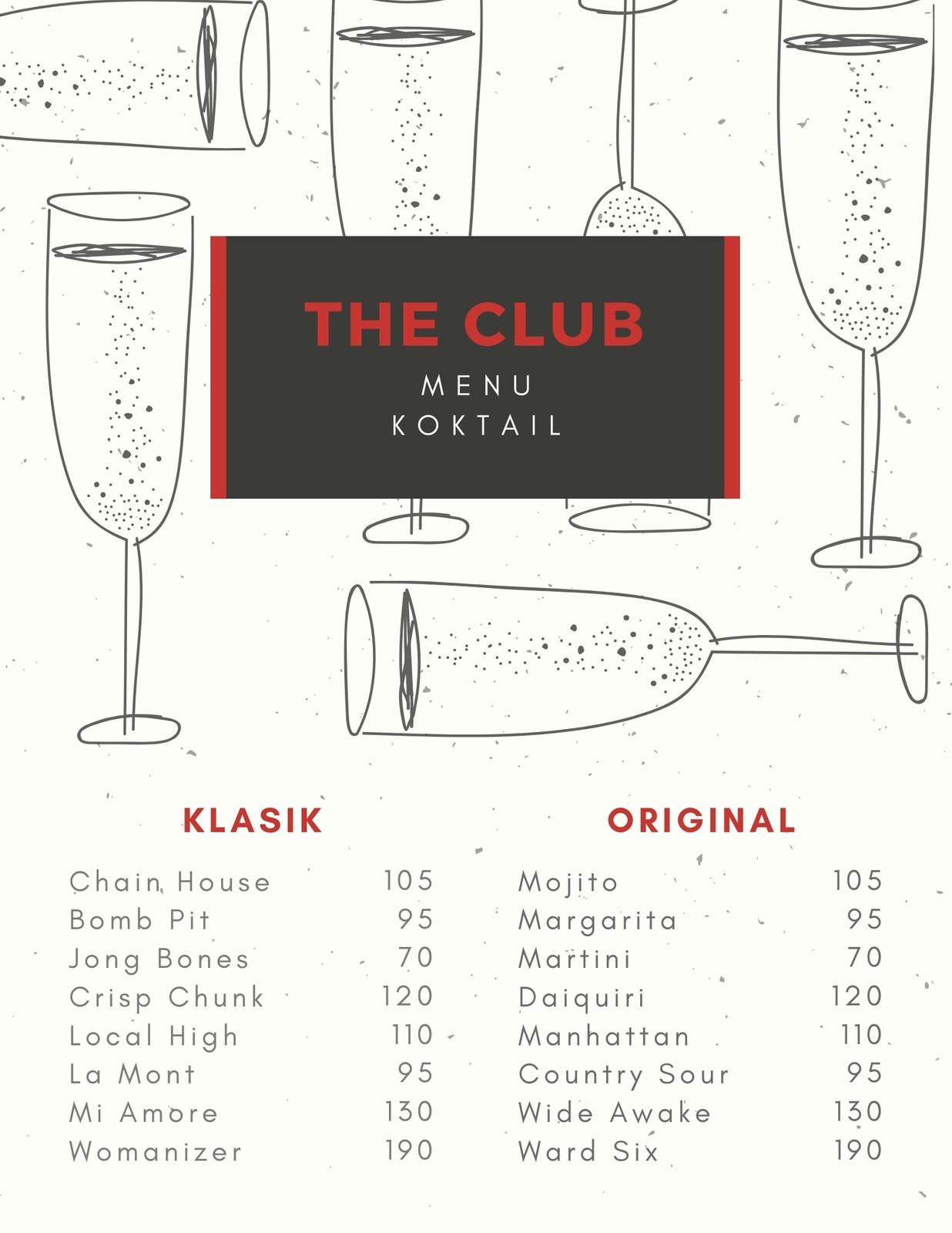 THE CLUB
MENU
KOKTAIL

KLASIK

Chain House 105
Bomb Pit 95
Jong Bones 70
Crisp Chunk 120
Local High 110
La Mont 95
Mi Amore 130
Womanizer 190

ORIGINAL

Mojito 105
Margarita 95
Martini 70
Daiquiri 120
Manhattan 110
Country Sour 95
Wide Awake 130
Ward Six 190